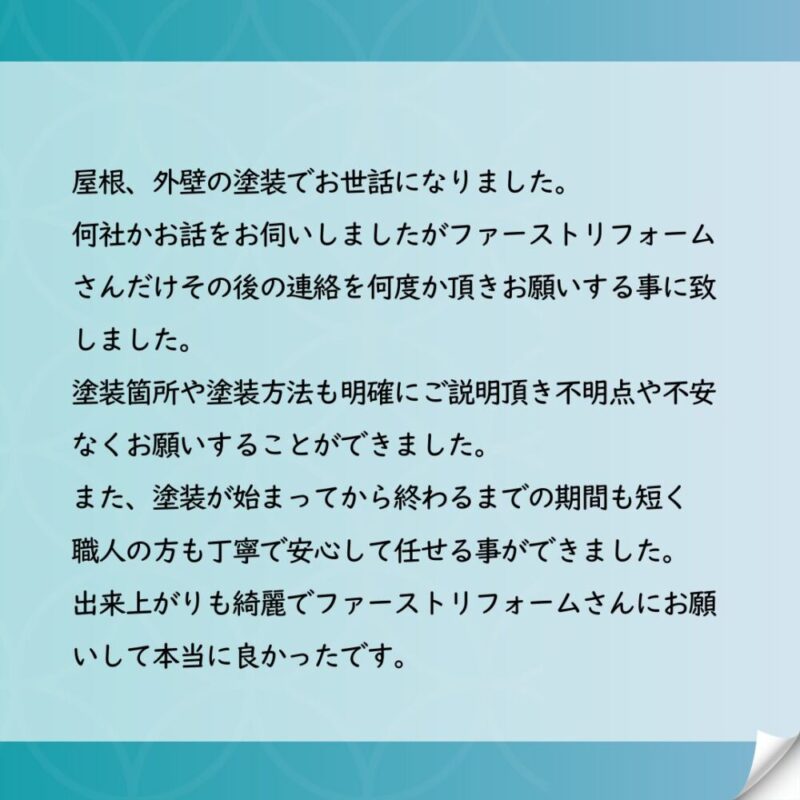 屋根、外壁の塗装でお世話になりました。
何社かお話をお伺いしましたがファーストリフォームさんだけその後の連絡を何度か頂きお願いする事に致しました。
塗装箇所や塗装方法も明確にご説明頂き不明点や不安なくお願いすることができました。
また、塗装が始まってから終わるまでの期間も短く職人の方も丁寧で安心して任せる事ができました。
出来上がりも綺麗でファーストリフォームさんにお願いして本当に良かったです。